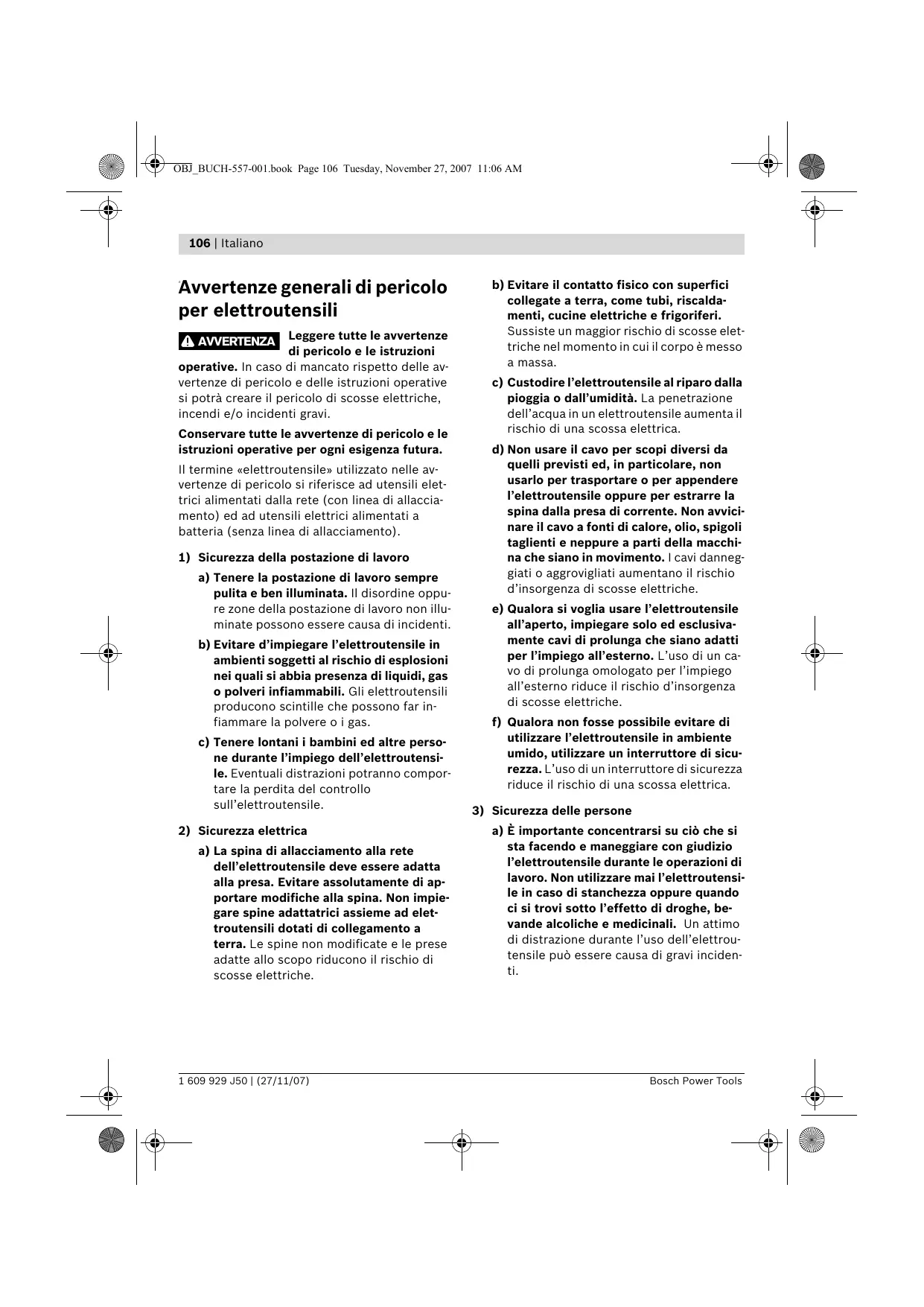 OBJ_BUCH-557-001.book Page 106 Tuesday, November 27, 2007 11:06 AM

106 | Italiano

Avvertenze generali di pericolo per elettroutensili

AVVERTENZA Leggere tutte le avvertenze di pericolo e le istruzioni operative. In caso di mancato rispetto delle avvertenze di pericolo e delle istruzioni operative si potrà creare il pericolo di scosse elettriche, incendi e/o incidenti gravi.

Conservare tutte le avvertenze di pericolo e le istruzioni operative per ogni esigenza futura.

Il termine «elettroutensile» utilizzato nelle avvertenze di pericolo si riferisce ad utensili elettrici alimentati dalla rete (con linea di allacciamento) ed ad utensili elettrici alimentati a batteria (senza linea di allacciamento).

1) Sicurezza della postazione di lavoro

a) Tenere la postazione di lavoro sempre pulita e ben illuminata. Il disordine oppure zone della postazione di lavoro non illuminate possono essere causa di incidenti.

b) Evitare d'impiegare l'elettroutensile in ambienti soggetti al rischio di esplosioni nei quali si abbia presenza di liquidi, gas o polveri infiammabili. Gli elettroutensili producono scintille che possono far infiammare la polvere o i gas.

c) Tenere lontani i bambini ed altre persone durante l'impiego dell'elettroutensile. Eventuali distrazioni potranno comportare la perdita del controllo sull'elettroutensile.

2) Sicurezza elettrica

a) La spina di allacciamento alla rete dell'elettroutensile deve essere adatta alla presa. Evitare assolutamente di apportare modifiche alla spina. Non impiegare spine adattatrici assieme ad elettroutensili dotati di collegamento a terra. Le spine non modificate e le prese adatte allo scopo riducono il rischio di scosse elettriche.

b) Evitare il contatto fisico con superfici collegate a terra, come tubi, riscaldamenti, cucine elettriche e frigoriferi. Sussiste un maggior rischio di scosse elettriche nel momento in cui il corpo è messo a massa.

c) Custodire l'elettroutensile al riparo dalla pioggia o dall'umidità. La penetrazione dell'acqua in un elettroutensile aumenta il rischio di una scossa elettrica.

d) Non usare il cavo per scopi diversi da quelli previsti ed, in particolare, non usarlo per trasportare o per appendere l'elettroutensile oppure per estrarre la spina dalla presa di corrente. Non avvicinare il cavo a fonti di calore, olio, spigoli taglienti e neppure a parti della macchina che siano in movimento. I cavi danneggiati o aggrovigliati aumentano il rischio d'insorgenza di scosse elettriche.

e) Qualora si voglia usare l'elettroutensile all'aperto, impiegare solo ed esclusivamente cavi di prolunga che siano adatti per l'impiego all'esterno. L'uso di un cavo di prolunga omologato per l'impiego all'esterno riduce il rischio d'insorgenza di scosse elettriche.

f) Qualora non fosse possibile evitare di utilizzare l'elettroutensile in ambiente umido, utilizzare un interruttore di sicurezza. L'uso di un interruttore di sicurezza riduce il rischio di una scossa elettrica.

3) Sicurezza delle persone

a) È importante concentrarsi su ciò che si sta facendo e maneggiare con giudizio l'elettroutensile durante le operazioni di lavoro. Non utilizzare mai l'elettroutensile in caso di stanchezza oppure quando ci si trovi sotto l'effetto di droghe, bevande alcoliche e medicinali. Un attimo di distrazione durante l'uso dell'elettroutensile può essere causa di gravi incidenti.

1 609 929 J50 | (27/11/07)
Bosch Power Tools